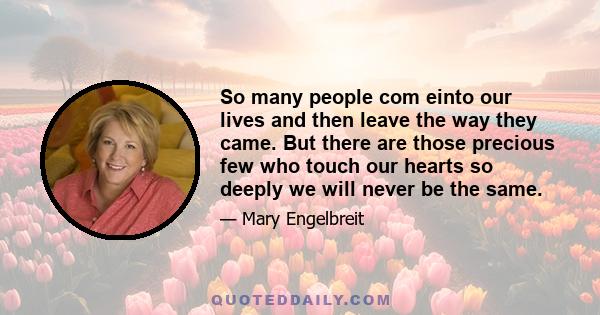 So many people com einto our lives and then leave the way they came. But there are those precious few who touch our hearts so deeply we will never be the same.

— Mary Engelbreit

QUOTEDDAILY.COM